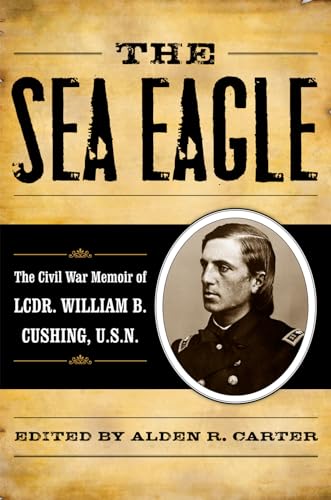 THE

SEA EAGLE

The Civil War Memoir of LCDR. WILLIAM B. CUSHING, U.S.N.

EDITED BY ALDEN R. CARTER